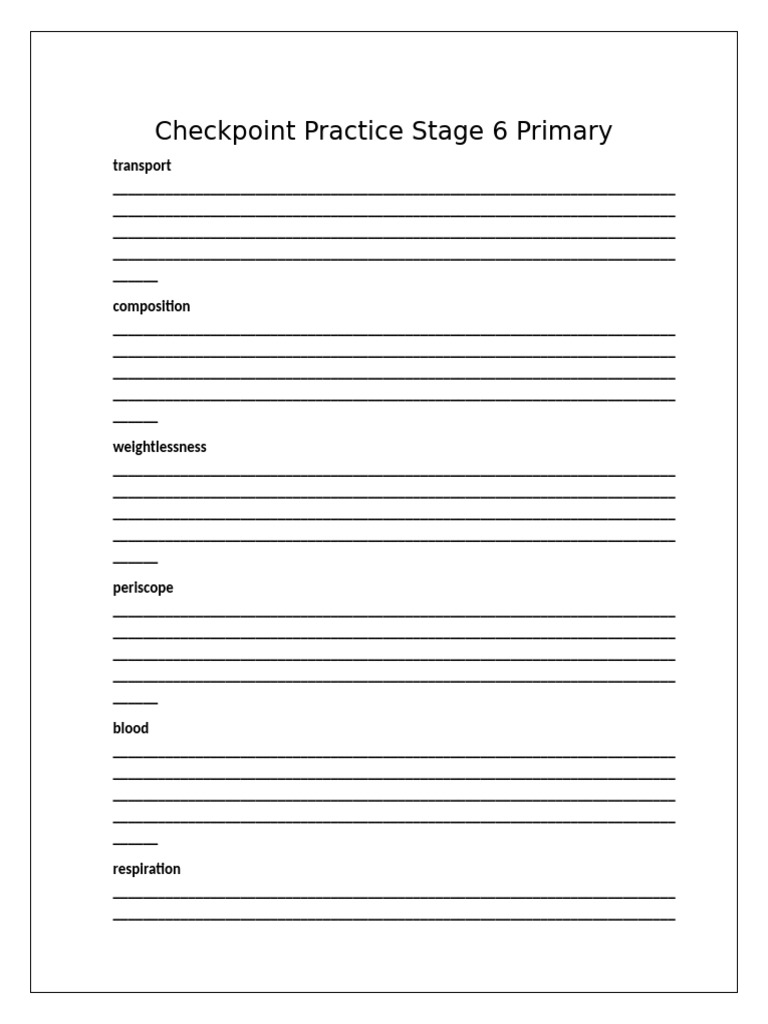 Checkpoint Practice Stage 6 Primary

transport

____
____
____
____
____

composition

____
____
____
____
____

weightlessness

____
____
____
____
____

periscope

____
____
____
____
____

blood

____
____
____
____
____

respiration

____
____